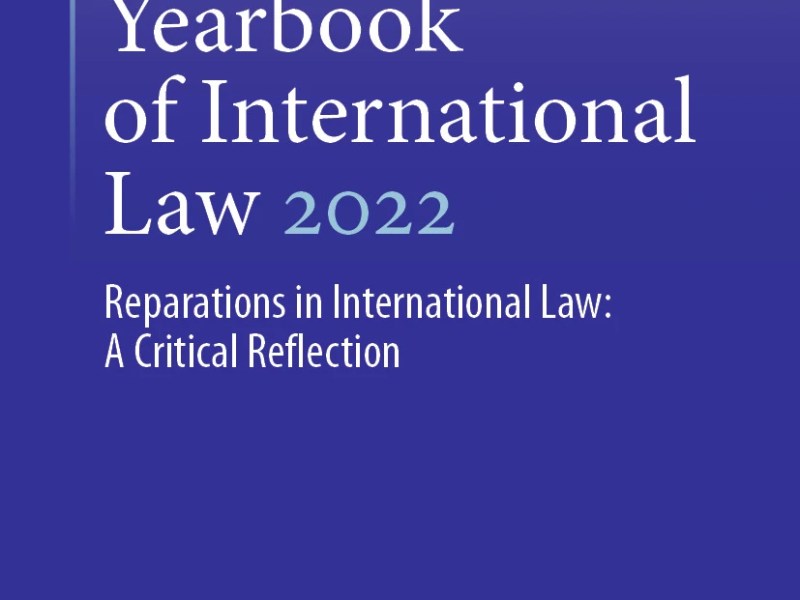 Yearbook of International Law 2022

Reparations in International Law: A Critical Reflection